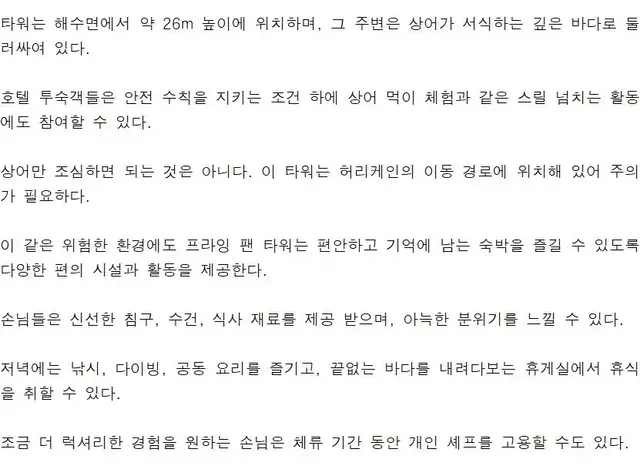 타워는 해수면에서 약 26m 높이에 위치하며, 그 주변은 상어가 서식하는 깊은 바다로 둘러싸여 있다.

호텔 투숙객들은 안전 수칙을 지키는 조건 하에 상어 먹이 체험과 같은 스릴 넘치는 활동에도 참여할 수 있다.

상어만 조심하면 되는 것은 아니다. 이 타워는 허리케인의 이동 경로에 위치해 있어 주의가 필요하다.

이 같은 위험한 환경에도 프라잉 팬 타워는 편안하고 기억에 남는 숙박을 즐길 수 있도록 다양한 편의 시설과 활동을 제공한다.

손님들은 신선한 침구, 수건, 식사 재료를 제공 받으며, 아늑한 분위기를 느낄 수 있다.

저녁에는 낚시, 다이빙, 공동 요리를 즐기고, 끝없는 바다를 내려다보는 휴게실에서 휴식을 취할 수 있다.

조금 더 럭셔리한 경험을 원하는 손님은 체류 기간 동안 개인 셰프를 고용할 수도 있다.